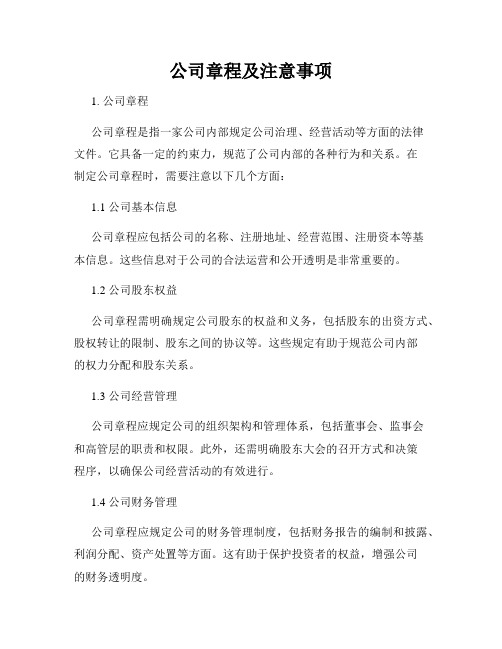 公司章程及注意事项

1. 公司章程

公司章程是指一家公司内部规定公司治理、经营活动等方面的法律文件。它具备一定的约束力，规范了公司内部的各种行为和关系。在制定公司章程时，需要注意以下几个方面：

1.1 公司基本信息

公司章程应包括公司的名称、注册地址、经营范围、注册资本等基本信息。这些信息对于公司的合法运营和公开透明是非常重要的。

1.2 公司股东权益

公司章程需明确规定公司股东的权益和义务，包括股东的出资方式、股权转让的限制、股东之间的协议等。这些规定有助于规范公司内部的权力分配和股东关系。

1.3 公司经营管理

公司章程应规定公司的组织架构和管理体系，包括董事会、监事会和高管层的职责和权限。此外，还需明确股东大会的召开方式和决策程序，以确保公司经营活动的有效进行。

1.4 公司财务管理

公司章程应规定公司的财务管理制度，包括财务报告的编制和披露、利润分配、资产处置等方面。这有助于保护投资者的权益，增强公司的财务透明度。